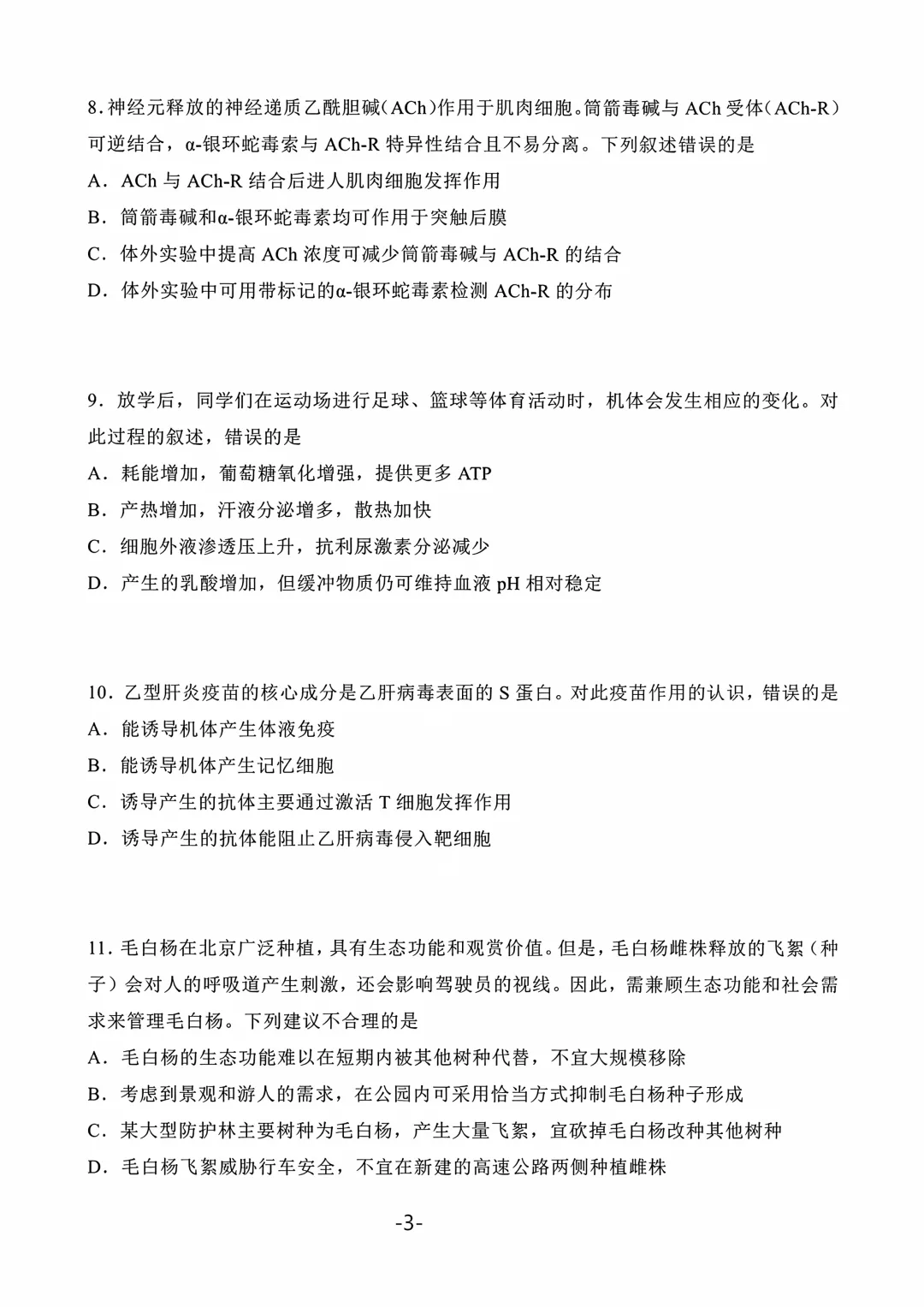 8.神经元释放的神经递质乙酰胆碱(ACh)作用于肌肉细胞。筒箭毒碱与ACh受体(ACh-R)可逆结合，α-银环蛇毒索与ACh-R特异性结合且不易分离。下列叙述错误的是

A．ACh与ACh-R结合后进人肌肉细胞发挥作用

B．筒箭毒碱和α-银环蛇毒素均可作用于突触后膜

C．体外实验中提高ACh浓度可减少筒箭毒碱与ACh-R的结合

D．体外实验中可用带标记的α-银环蛇毒素检测ACh-R的分布

9．放学后，同学们在运动场进行足球、篮球等体育活动时，机体会发生相应的变化。对此过程的叙述，错误的是

A．耗能增加，葡萄糖氧化增强，提供更多ATP

B．产热增加，汗液分泌增多，散热加快

C．细胞外液渗透压上升，抗利尿激素分泌减少

D．产生的乳酸增加，但缓冲物质仍可维持血液pH相对稳定

10．乙型肝炎疫苗的核心成分是乙肝病毒表面的S蛋白。对此疫苗作用的认识，错误的是

A．能诱导机体产生体液免疫

B．能诱导机体产生记忆细胞

C．诱导产生的抗体主要通过激活T细胞发挥作用

D．诱导产生的抗体能阻止乙肝病毒侵入靶细胞

11．毛白杨在北京广泛种植，具有生态功能和观赏价值。但是，毛白杨雌株释放的飞絮（种子）会对人的呼吸道产生刺激，还会影响驾驶员的视线。因此，需兼顾生态功能和社会需求来管理毛白杨。下列建议不合理的是

A．毛白杨的生态功能难以在短期内被其他树种代替，不宜大规模移除

B．考虑到景观和游人的需求，在公园内可采用恰当方式抑制毛白杨种子形成

C．某大型防护林主要树种为毛白杨，产生大量飞絮，宜砍掉毛白杨改种其他树种

D．毛白杨飞絮威胁行车安全，不宜在新建的高速公路两侧种植雌株

-3-